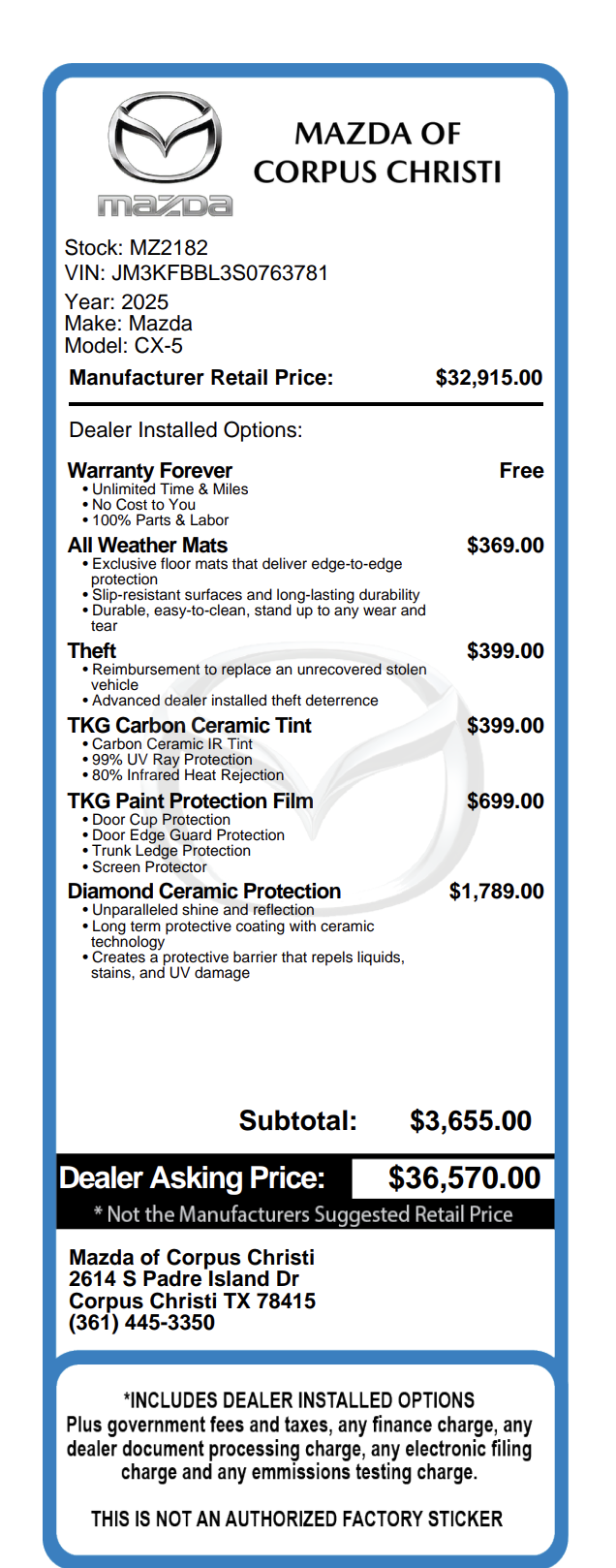 mazda

MAZDA OF CORPUS CHRISTI

Stock: MZ2182
VIN: JM3KFBBL3S0763781
Year: 2025
Make: Mazda
Model: CX-5

Manufacturer Retail Price: $32,915.00

Dealer Installed Options:

Warranty Forever Free
• Unlimited Time & Miles
• No Cost to You
• 100% Parts & Labor

All Weather Mats $369.00
• Exclusive floor mats that deliver edge-to-edge protection
• Slip-resistant surfaces and long-lasting durability
• Durable, easy-to-clean, stand up to any wear and tear

Theft $399.00
• Reimbursement to replace an unrecovered stolen vehicle
• Advanced dealer installed theft deterrence

TKG Carbon Ceramic Tint $399.00
• Carbon Ceramic IR Tint
• 99% UV Ray Protection
• 80% Infrared Heat Rejection

TKG Paint Protection Film $699.00
• Door Cup Protection
• Door Edge Guard Protection
• Trunk Ledge Protection
• Screen Protector

Diamond Ceramic Protection $1,789.00
• Unparalleled shine and reflection
• Long term protective coating with ceramic technology
• Creates a protective barrier that repels liquids, stains, and UV damage

Subtotal: $3,655.00

Dealer Asking Price: $36,570.00
* Not the Manufacturers Suggested Retail Price

Mazda of Corpus Christi
2614 S Padre Island Dr
Corpus Christi TX 78415
(361) 445-3350

*INCLUDES DEALER INSTALLED OPTIONS
Plus government fees and taxes, any finance charge, any dealer document processing charge, any electronic filing charge and any emmissions testing charge.

THIS IS NOT AN AUTHORIZED FACTORY STICKER